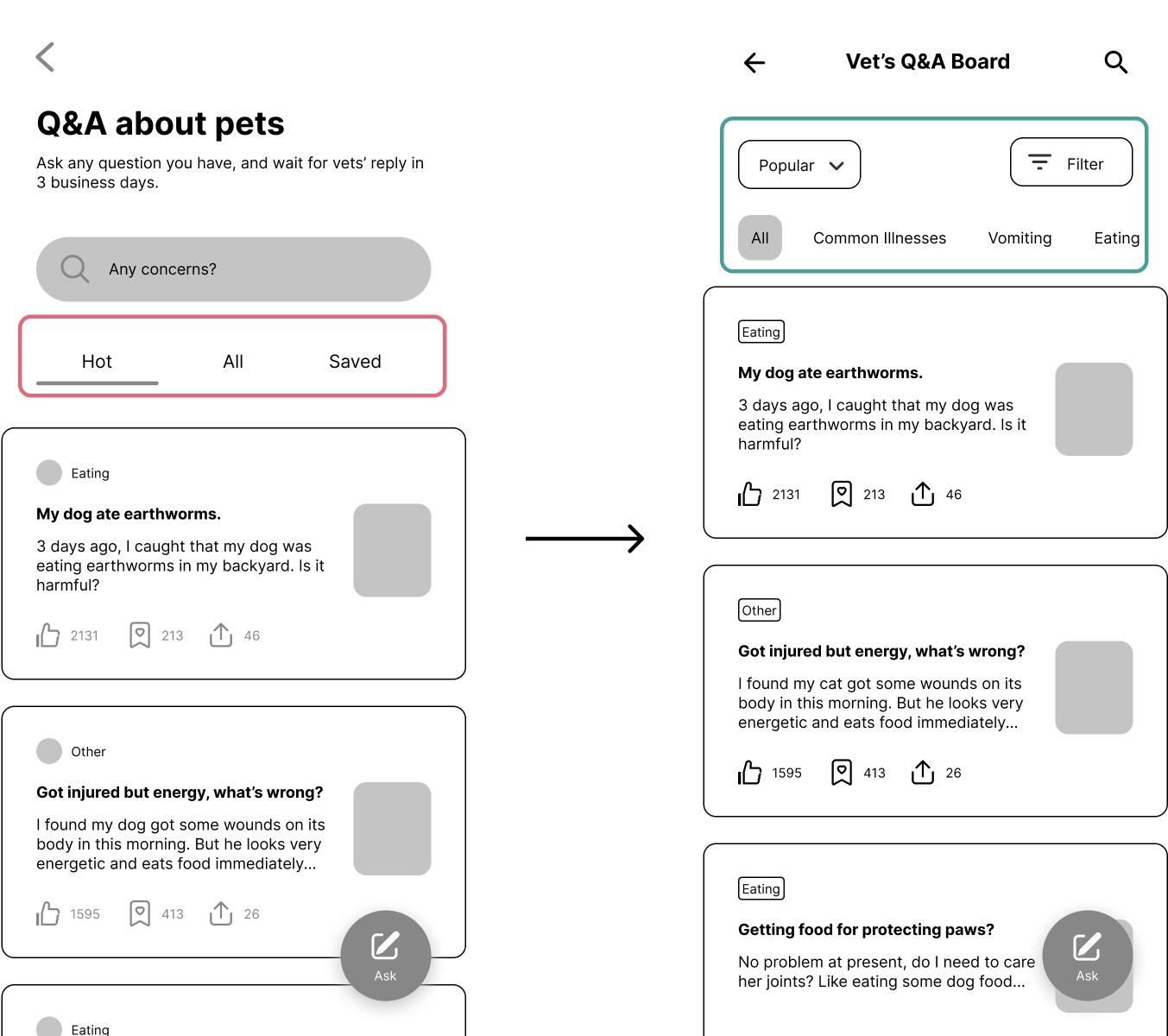 Q&A about pets

Ask any question you have, and wait for vets' reply in 3 business days.

Any concerns?

Hot All Saved

Eating

My dog ate earthworms.

3 days ago, I caught that my dog was eating earthworms in my backyard. Is it harmful?

2131 213 46

Other

Got injured but energy, what's wrong?

I found my dog got some wounds on its body in this morning. But he looks very energetic and eats food immediately...

1595 413 26

Ask

Eating

Vet's Q&A Board

Popular

Filter

All Common Illnesses Vomiting Eating

Eating

My dog ate earthworms.

3 days ago, I caught that my dog was eating earthworms in my backyard. Is it harmful?

2131 213 46

Other

Got injured but energy, what's wrong?

I found my cat got some wounds on its body in this morning. But he looks very energetic and eats food immediately...

1595 413 26

Eating

Getting food for protecting paws?

No problem at present, do I need to care her joints? Like eating some dog food...

Ask